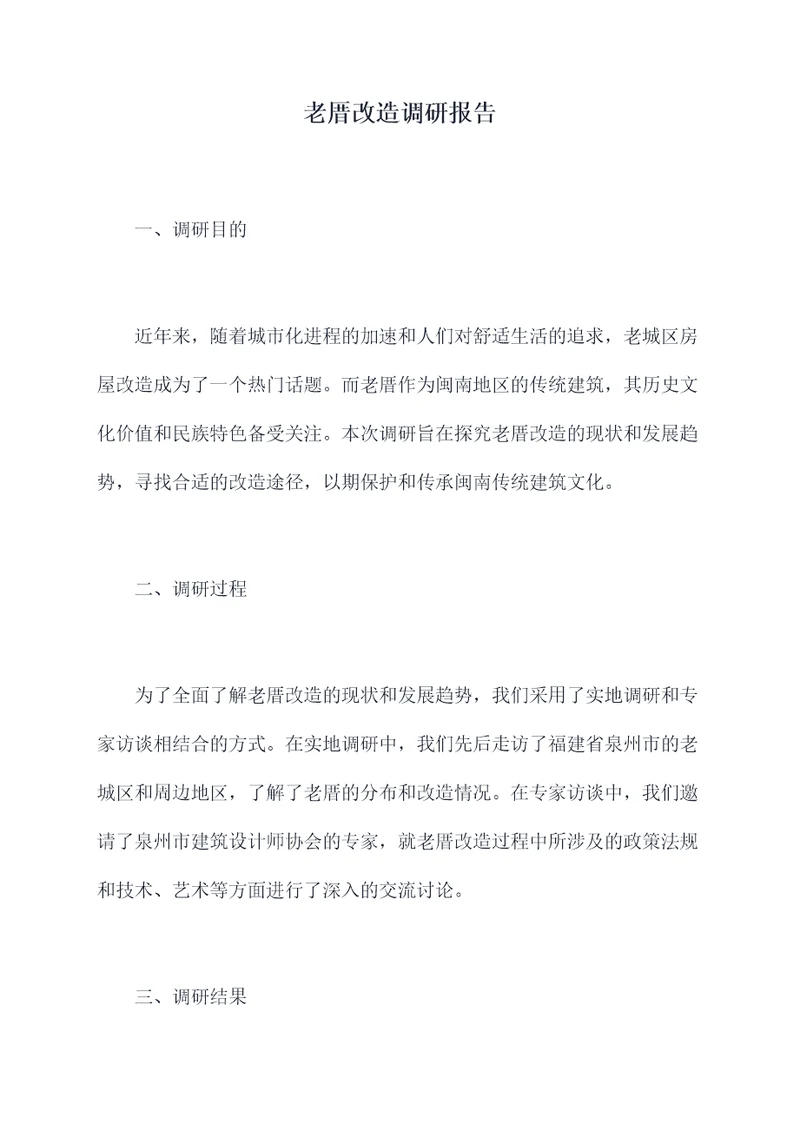 老厝改造调研报告

一、调研目的

近年来，随着城市化进程的加速和人们对舒适生活的追求，老城区房屋改造成为了一个热门话题。而老厝作为闽南地区的传统建筑，其历史文化价值和民族特色备受关注。本次调研旨在探究老厝改造的现状和发展趋势，寻找合适的改造途径，以期保护和传承闽南传统建筑文化。

二、调研过程

为了全面了解老厝改造的现状和发展趋势，我们采用了实地调研和专家访谈相结合的方式。在实地调研中，我们先后走访了福建省泉州市的老城区和周边地区，了解了老厝的分布和改造情况。在专家访谈中，我们邀请了泉州市建筑设计师协会的专家，就老厝改造过程中所涉及的政策法规和技术、艺术等方面进行了深入的交流讨论。

三、调研结果